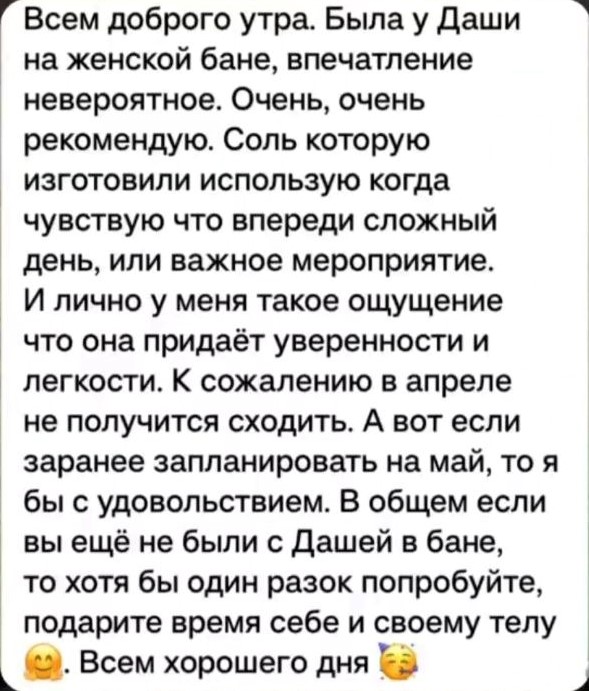 Всем доброго утра. Была у Даши на женской бане, впечатление невероятное. Очень, очень рекомендую. Соль которую изготовили использую когда чувствую что впереди сложный день, или важное мероприятие. И лично у меня такое ощущение что она придаёт уверенности и легкости. К сожалению в апреле не получится сходить. А вот если заранее запланировать на май, то я бы с удовольствием. В общем если вы ещё не были с Дашей в бане, то хотя бы один разок попробуйте, подарите время себе и своему телу 🤗. Всем хорошего дня 🥳